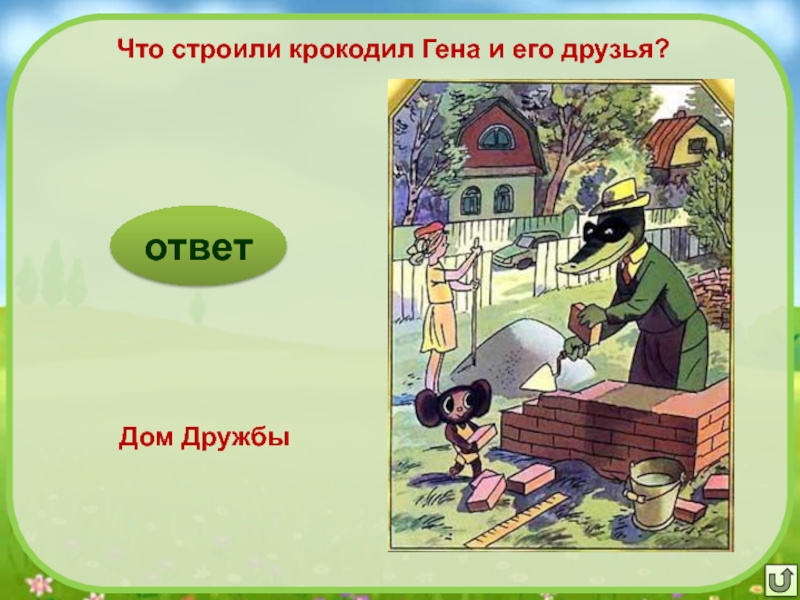 Что строили крокодил Гена и его друзья?

ответ

Дом Дружбы